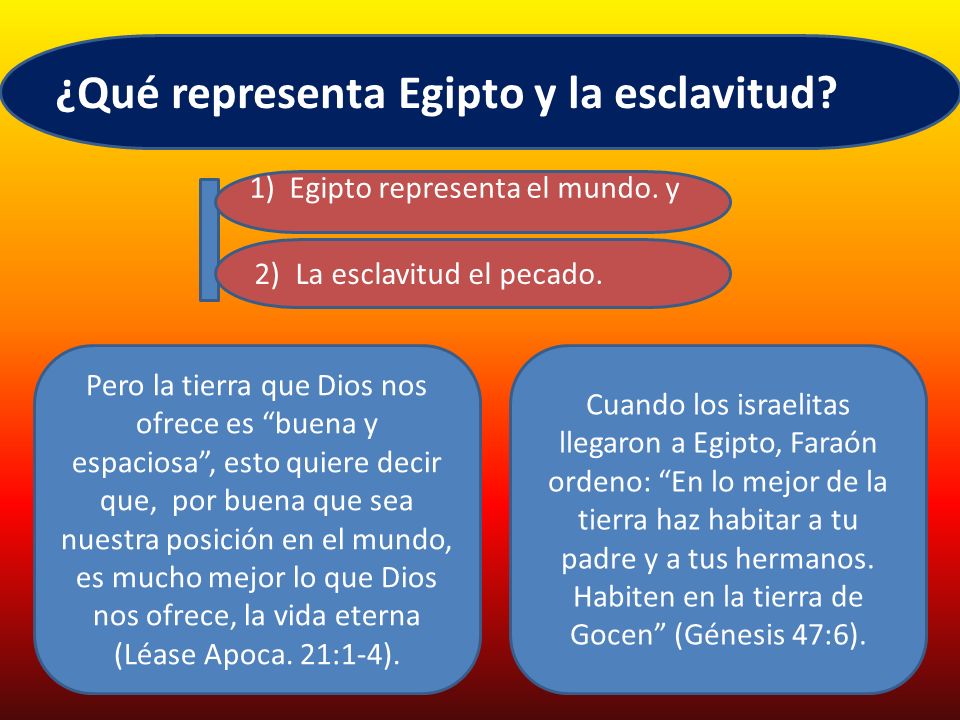 ¿Qué representa Egipto y la esclavitud?

1) Egipto representa el mundo. y

2) La esclavitud el pecado.

Pero la tierra que Dios nos ofrece es “buena y espaciosa”, esto quiere decir que, por buena que sea nuestra posición en el mundo, es mucho mejor lo que Dios nos ofrece, la vida eterna (Léase Apoca. 21:1-4).

Cuando los israelitas llegaron a Egipto, Faraón ordeno: “En lo mejor de la tierra haz habitar a tu padre y a tus hermanos. Habiten en la tierra de Gocen” (Génesis 47:6).